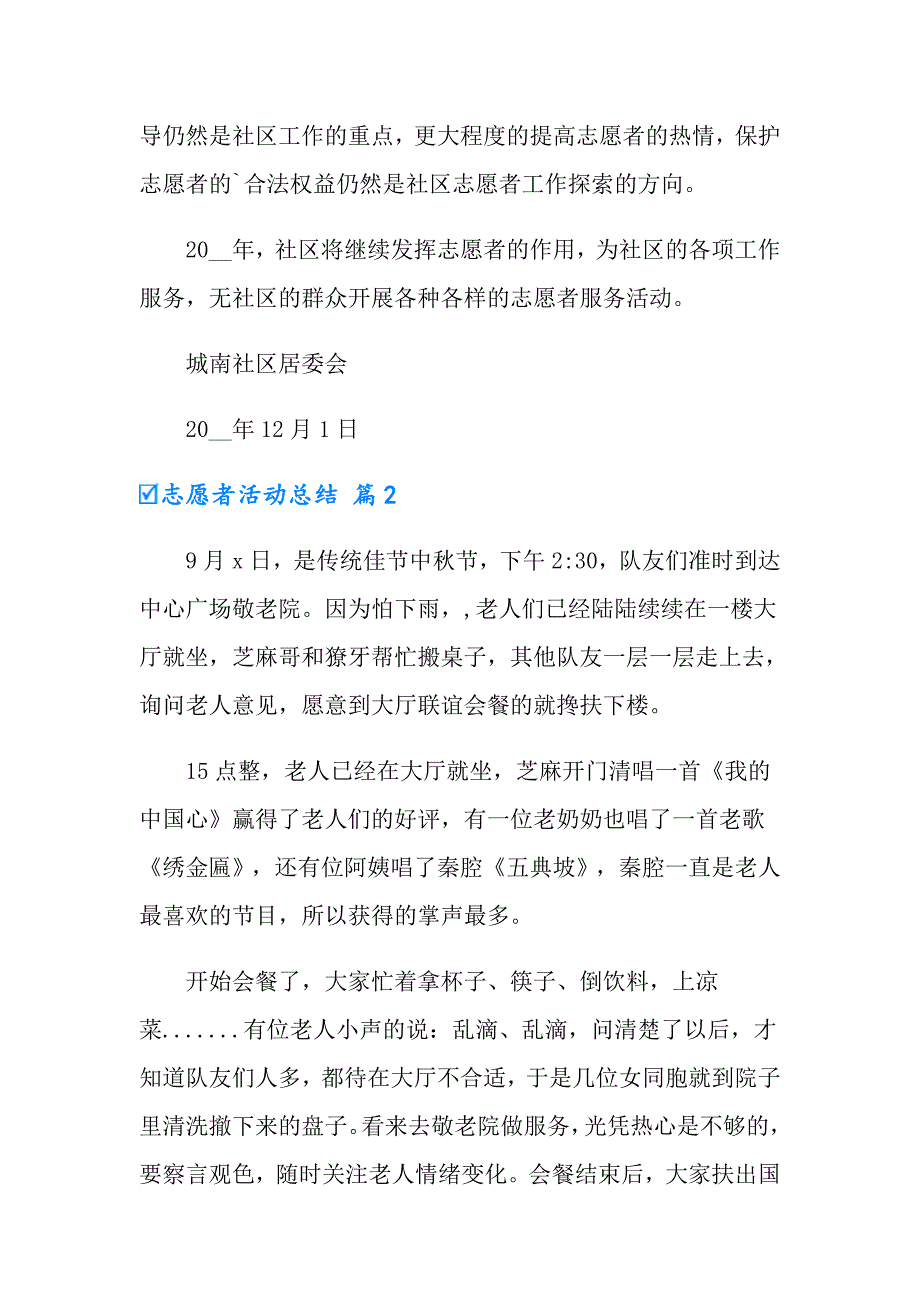 导仍然是社区工作的重点，更大程度的提高志愿者的热情，保护志愿者的`合法权益仍然是社区志愿者工作探索的方向。

20__年，社区将继续发挥志愿者的作用，为社区的各项工作服务，无社区的群众开展各种各样的志愿者服务活动。

城南社区居委会

20__年12月1日

☑志愿者活动总结 篇2

9月x日，是传统佳节中秋节，下午2:30，队友们准时到达中心广场敬老院。因为怕下雨，,老人们已经陆陆续续在一楼大厅就坐，芝麻哥和獠牙帮忙搬桌子，其他队友一层一层走上去，询问老人意见，愿意到大厅联谊会餐的就搀扶下楼。

15点整，老人已经在大厅就坐，芝麻开门清唱一首《我的中国心》赢得了老人们的好评，有一位老奶奶也唱了一首老歌《绣金匾》，还有位阿姨唱了秦腔《五典坡》，秦腔一直是老人最喜欢的节目，所以获得的掌声最多。

开始会餐了，大家忙着拿杯子、筷子、倒饮料，上凉菜.......有位老人小声的说：乱滴、乱滴，问清楚了以后，才知道队友们人多，都待在大厅不合适，于是几位女同胞就到院子里清洗撤下来的盘子。看来去敬老院做服务，光凭热心是不够的，要察言观色，随时关注老人情绪变化。会餐结束后，大家扶出国